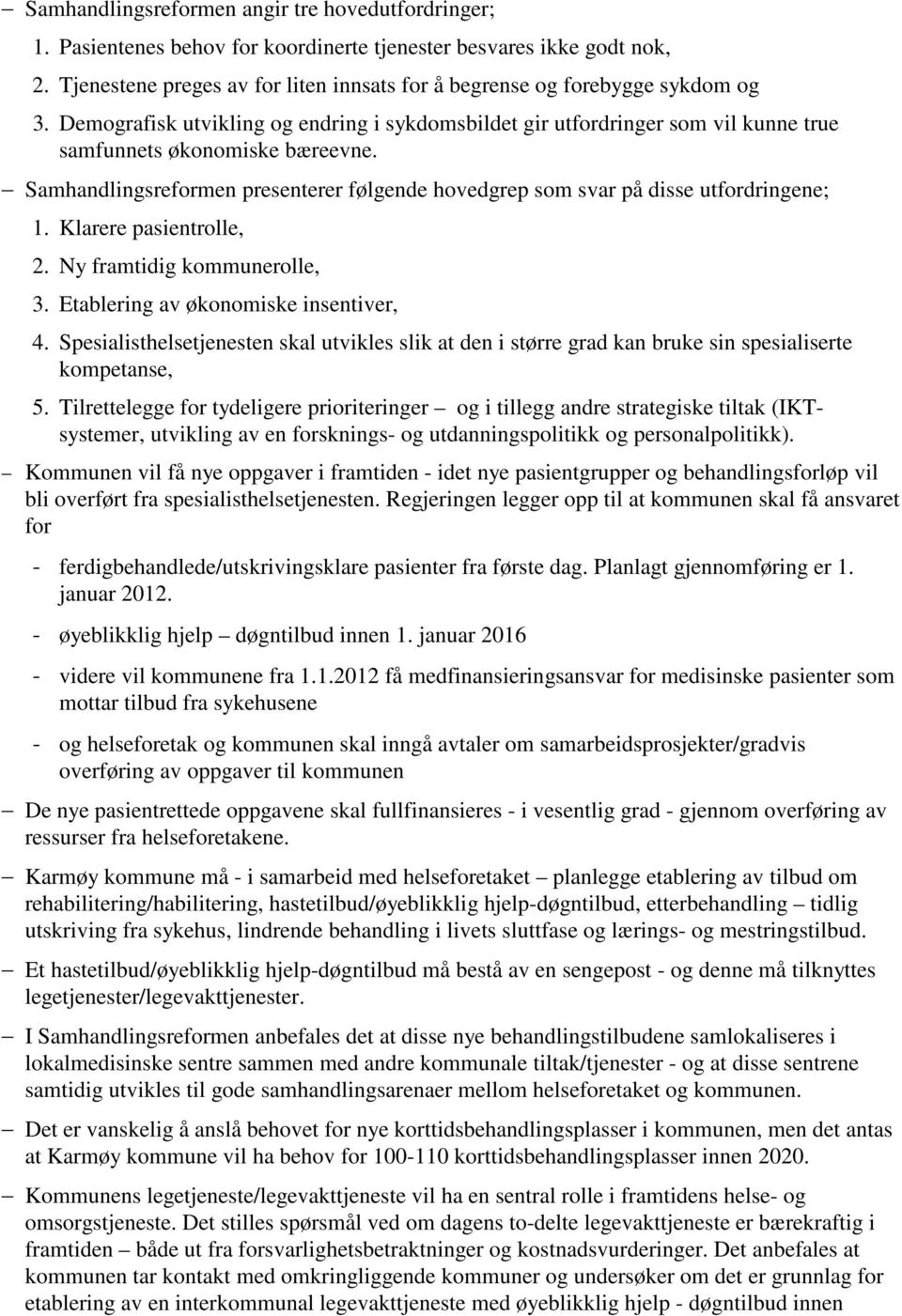 – Samhandlingsreformen angir tre hovedutfordringer;
1. Pasientenes behov for koordinerte tjenester besvares ikke godt nok,
2. Tjenestene preges av for liten innsats for å begrense og forebygge sykdom og
3. Demografisk utvikling og endring i sykdomsbildet gir utfordringer som vil kunne true samfunnets økonomiske bæreevne.

– Samhandlingsreformen presenterer følgende hovedgrep som svar på disse utfordringene;
1. Klarere pasientrolle,
2. Ny framtidig kommunerolle,
3. Etablering av økonomiske insentiver,
4. Spesialisthelsetjenesten skal utvikles slik at den i større grad kan bruke sin spesialiserte kompetanse,
5. Tilrettelegge for tydeligere prioriteringer – og i tillegg andre strategiske tiltak (IKT-systemer, utvikling av en forsknings- og utdanningspolitikk og personalpolitikk).

– Kommunen vil få nye oppgaver i framtiden - idet nye pasientgrupper og behandlingsforløp vil bli overført fra spesialisthelsetjenesten. Regjeringen legger opp til at kommunen skal få ansvaret for

- ferdigbehandlede/utskrivingsklare pasienter fra første dag. Planlagt gjennomføring er 1. januar 2012.

- øyeblikklig hjelp – døgntilbud innen 1. januar 2016

- videre vil kommunene fra 1.1.2012 få medfinansieringsansvar for medisinske pasienter som mottar tilbud fra sykehusene

- og helseforetak og kommunen skal inngå avtaler om samarbeidsprosjekter/gradvis overføring av oppgaver til kommunen

– De nye pasientrettede oppgavene skal fullfinansieres - i vesentlig grad - gjennom overføring av ressurser fra helseforetakene.

– Karmøy kommune må - i samarbeid med helseforetaket – planlegge etablering av tilbud om rehabilitering/habilitering, hastetilbud/øyeblikklig hjelp-døgntilbud, etterbehandling – tidlig utskriving fra sykehus, lindrende behandling i livets sluttfase og lærings- og mestringstilbud.

– Et hastetilbud/øyeblikklig hjelp-døgntilbud må bestå av en sengepost - og denne må tilknyttes legetjenester/legevakttjenester.

– I Samhandlingsreformen anbefales det at disse nye behandlingstilbudene samlokaliseres i lokalmedisinske sentre sammen med andre kommunale tiltak/tjenester - og at disse sentrene samtidig utvikles til gode samhandlingsarenaer mellom helseforetaket og kommunen.

– Det er vanskelig å anslå behovet for nye korttidsbehandlingsplasser i kommunen, men det antas at Karmøy kommune vil ha behov for 100-110 korttidsbehandlingsplasser innen 2020.

– Kommunens legetjeneste/legevakttjeneste vil ha en sentral rolle i framtidens helse- og omsorgstjeneste. Det stilles spørsmål ved om dagens to-delte legevakttjeneste er bærekraftig i framtiden – både ut fra forsvarlighetsbetraktninger og kostnadsvurderinger. Det anbefales at kommunen tar kontakt med omkringliggende kommuner og undersøker om det er grunnlag for etablering av en interkommunal legevakttjeneste med øyeblikklig hjelp - døgntilbud innen